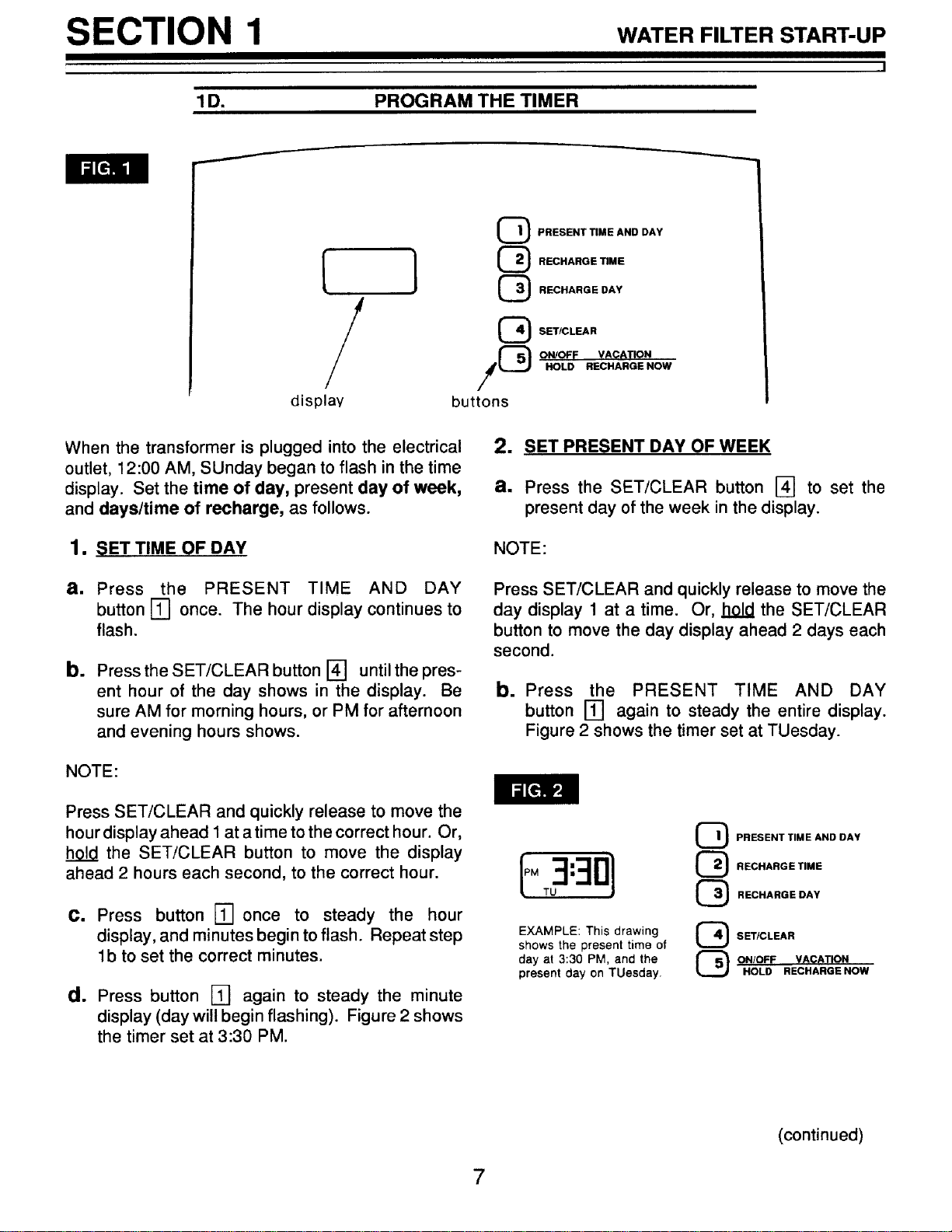 SECTION 1 WATER FILTER START-UP

1D. PROGRAM THE TIMER

FIG. 1

1 PRESENT TIME AND DAY
2 RECHARGE TIME
3 RECHARGE DAY
4 SET/CLEAR
5 ON/OFF VACATION
HOLD RECHARGE NOW

display buttons

When the transformer is plugged into the electrical outlet, 12:00 AM, SUnday began to flash in the time display. Set the time of day, present day of week, and days/time of recharge, as follows.

1. SET TIME OF DAY

a. Press the PRESENT TIME AND DAY button 1 once. The hour display continues to flash.

b. Press the SET/CLEAR button 4 until the present hour of the day shows in the display. Be sure AM for morning hours, or PM for afternoon and evening hours shows.

NOTE:

Press SET/CLEAR and quickly release to move the hour display ahead 1 at a time to the correct hour. Or, hold the SET/CLEAR button to move the display ahead 2 hours each second, to the correct hour.

c. Press button 1 once to steady the hour display, and minutes begin to flash. Repeat step 1b to set the correct minutes.

d. Press button 1 again to steady the minute display (day will begin flashing). Figure 2 shows the timer set at 3:30 PM.

2. SET PRESENT DAY OF WEEK

a. Press the SET/CLEAR button 4 to set the present day of the week in the display.

NOTE:

Press SET/CLEAR and quickly release to move the day display 1 at a time. Or, hold the SET/CLEAR button to move the day display ahead 2 days each second.

b. Press the PRESENT TIME AND DAY button 1 again to steady the entire display. Figure 2 shows the timer set at TUesday.

FIG. 2

PM 3:30
TU

EXAMPLE: This drawing shows the present time of day at 3:30 PM, and the present day on TUesday.

1 PRESENT TIME AND DAY
2 RECHARGE TIME
3 RECHARGE DAY
4 SET/CLEAR
5 ON/OFF VACATION
HOLD RECHARGE NOW

(continued)

7